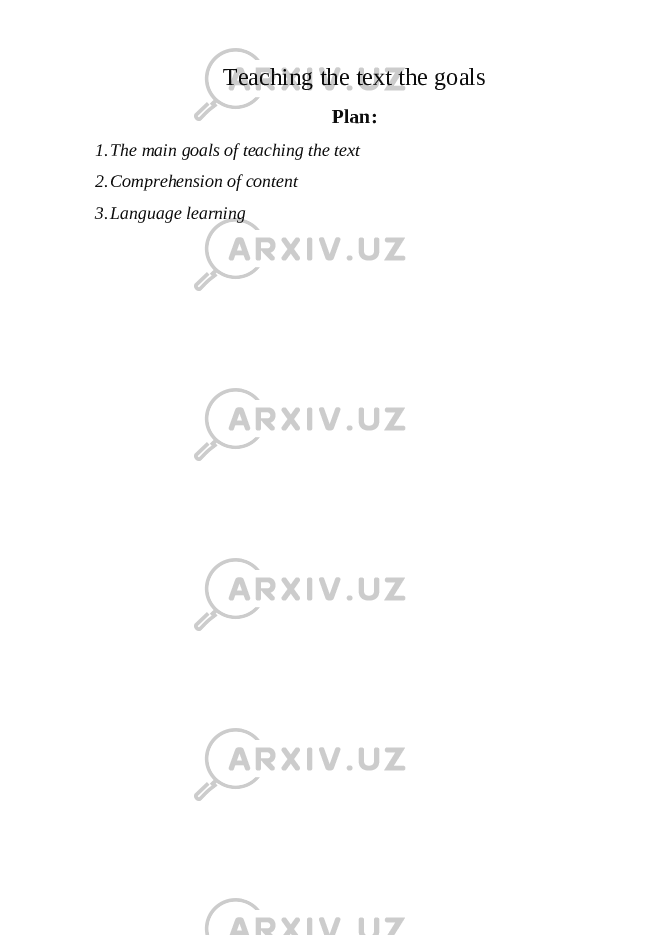 Teaching the text the goals

Plan:

1. The main goals of teaching the text
2. Comprehension of content
3. Language learning

ARXIV.UZ

ARXIV.UZ

ARXIV.UZ

ARXIV.UZ

ARXIV.UZ

ARXIV.UZ